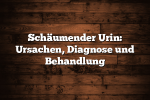 Schäumender Urin: Ursachen, Diagnose und Behandlung